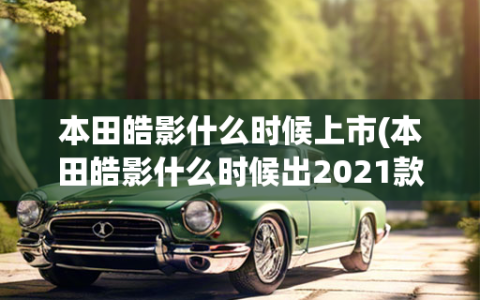 本田皓影什么时候上市(本田皓影什么时候出2021款